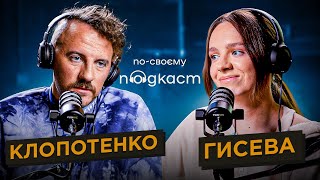 по-своєму
подкаст

КЛОПОТЕНКО

ГИСЕВА